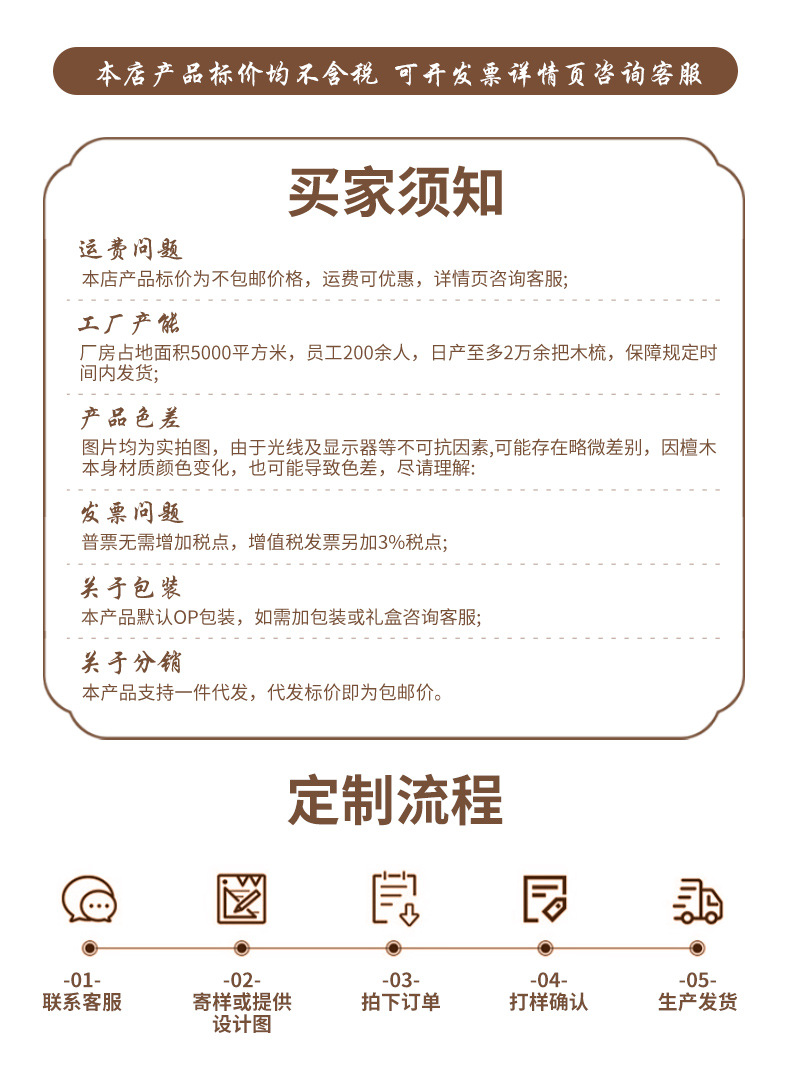 本店产品标价均不含税 可开发票详情页咨询客服

买家须知

运费问题
本店产品标价为不包邮价格，运费可优惠，详情页咨询客服;

工厂产能
厂房占地面积5000平方米，员工200余人，日产至多2万余把木梳，保障规定时间内发货;

产品色差
图片均为实拍图，由于光线及显示器等不可抗因素,可能存在略微差别，因檀木本身材质颜色变化，也可能导致色差，尽请理解:

发票问题
普票无需增加税点，增值税发票另加3%税点;

关于包装
本产品默认OP包装，如需加包装或礼盒咨询客服;

关于分销
本产品支持一件代发，代发标价即为包邮价。

定制流程

-01-
联系客服

-02-
寄样或提供设计图

-03-
拍下订单

-04-
打样确认

-05-
生产发货